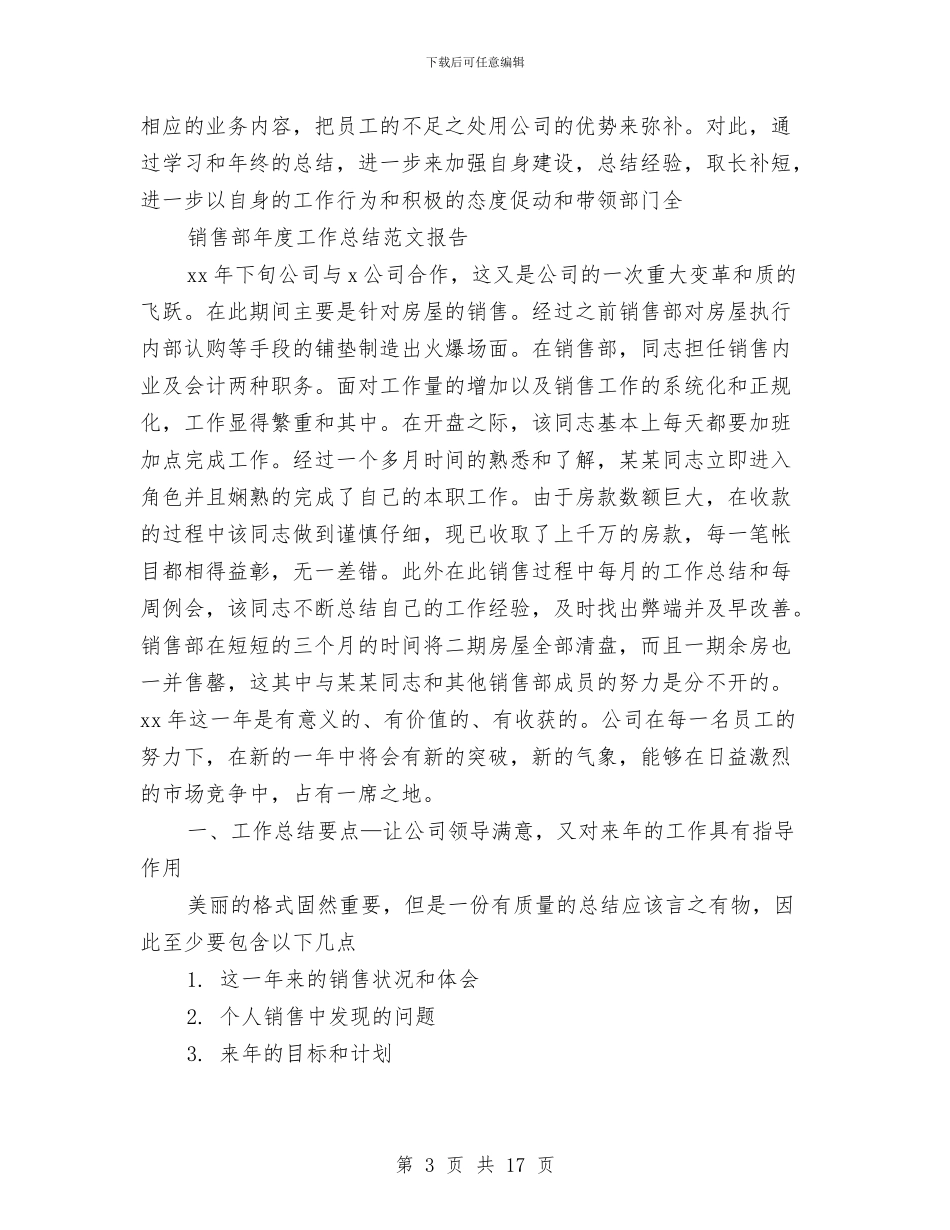 下载后可任意编辑

相应的业务内容，把员工的不足之处用公司的优势来弥补。对此，通过学习和年终的总结，进一步来加强自身建设，总结经验，取长补短，进一步以自身的工作行为和积极的态度促动和带领部门全

销售部年度工作总结范文报告

xx 年下旬公司与 x 公司合作，这又是公司的一次重大变革和质的飞跃。在此期间主要是针对房屋的销售。经过之前销售部对房屋执行内部认购等手段的铺垫制造出火爆场面。在销售部，同志担任销售内业及会计两种职务。面对工作量的增加以及销售工作的系统化和正规化，工作显得繁重和其中。在开盘之际，该同志基本上每天都要加班加点完成工作。经过一个多月时间的熟悉和了解，某某同志立即进入角色并且娴熟的完成了自己的本职工作。由于房款数额巨大，在收款的过程中该同志做到谨慎仔细，现已收取了上千万的房款，每一笔帐目都相得益彰，无一差错。此外在此销售过程中每月的工作总结和每周例会，该同志不断总结自己的工作经验，及时找出弊端并及早改善。销售部在短短的三个月的时间将二期房屋全部清盘，而且一期余房也一并售罄，这其中与某某同志和其他销售部成员的努力是分不开的。xx 年这一年是有意义的、有价值的、有收获的。公司在每一名员工的努力下，在新的一年中将会有新的突破，新的气象，能够在日益激烈的市场竞争中，占有一席之地。

一、工作总结要点—让公司领导满意，又对来年的工作具有指导作用

美丽的格式固然重要，但是一份有质量的总结应该言之有物，因此至少要包含以下几点

1. 这一年来的销售状况和体会

2. 个人销售中发现的问题

3. 来年的目标和计划

第 3 页 共 17 页